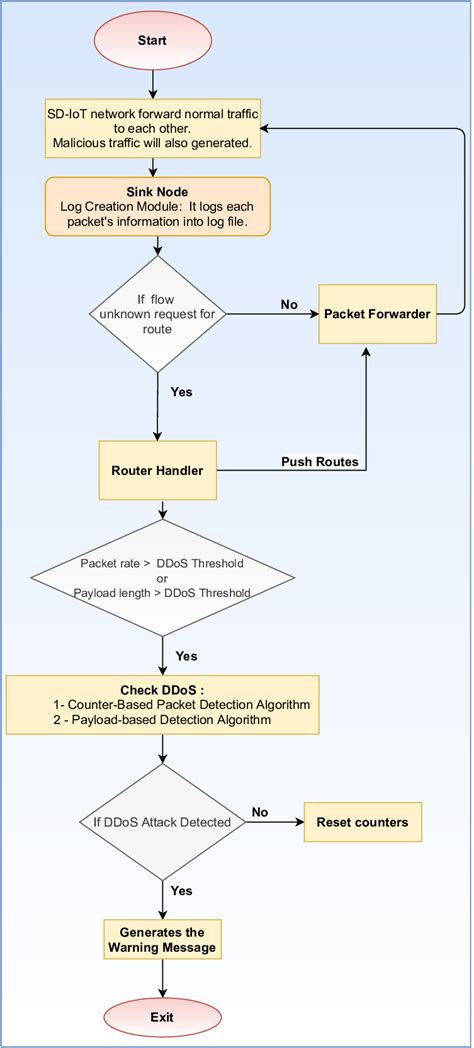 Start

SD-IoT network forward normal traffic to each other.
Malicious traffic will also generated.

Sink Node
Log Creation Module: It logs each packet's information into log file.

If flow unknown request for route

No

Packet Forwarder

Yes

Router Handler

Push Routes

Packet rate > DDoS Threshold
or
Payload length > DDoS Threshold

Yes

Check DDoS :
1- Counter-Based Packet Detection Algorithm
2 - Payload-based Detection Algorithm

If DDoS Attack Detected

No

Reset counters

Yes

Generates the Warning Message

Exit